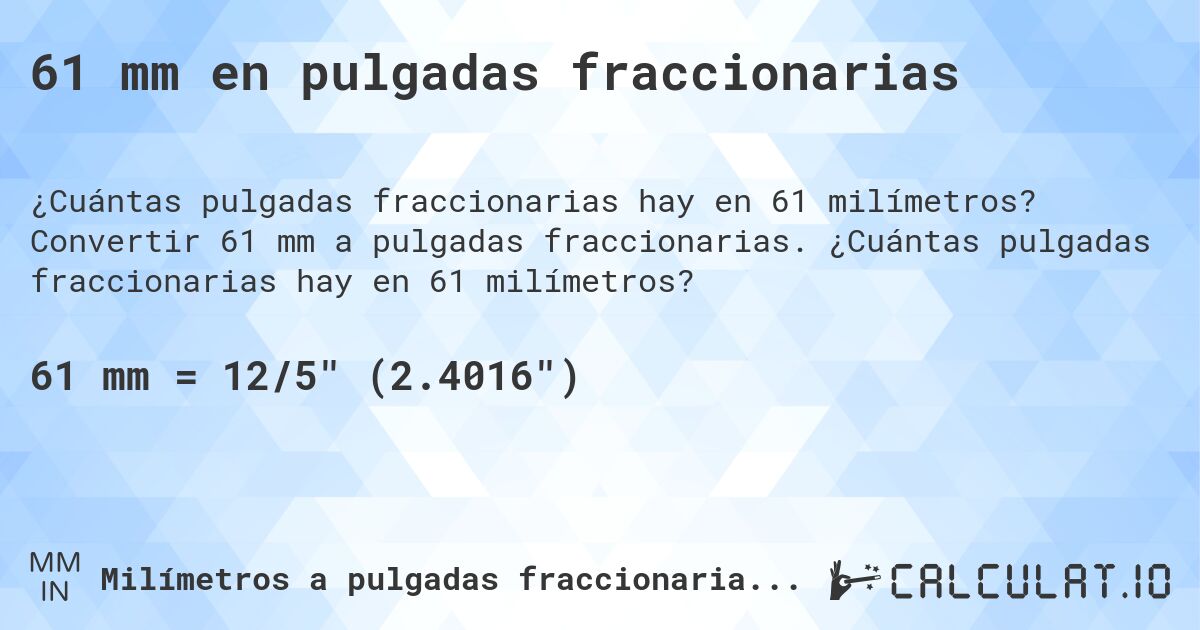 61 mm en pulgadas fraccionarias

¿Cuántas pulgadas fraccionarias hay en 61 milímetros? Convertir 61 mm a pulgadas fraccionarias. ¿Cuántas pulgadas fraccionarias hay en 61 milímetros?

61 mm = 12/5" (2.4016")

MM
IN
Milímetros a pulgadas fraccionaria...

CALCULAT.IO